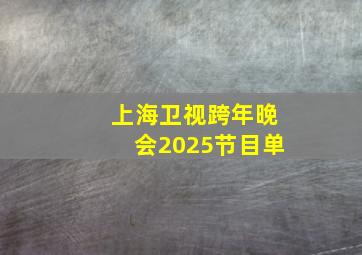 上海卫视跨年晚会2025节目单